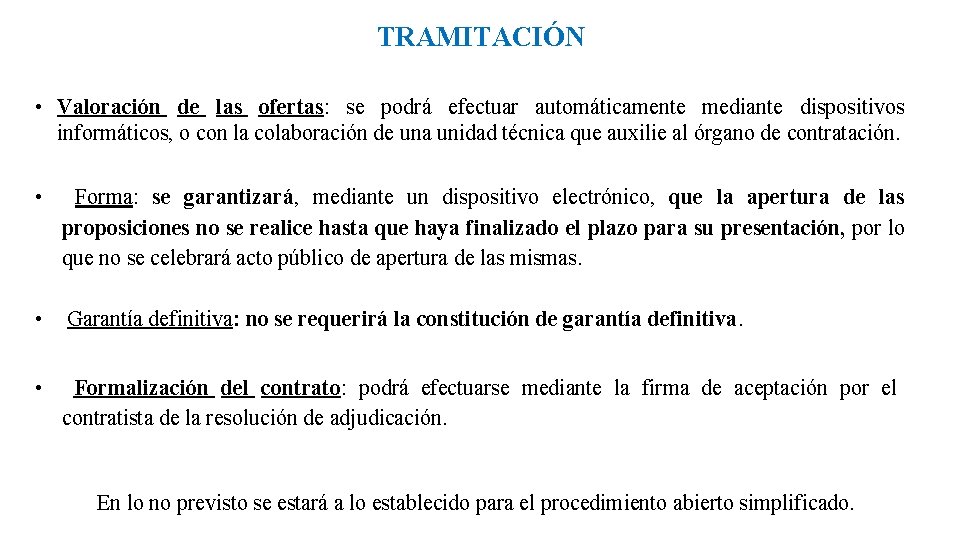 TRAMITACIÓN

• Valoración de las ofertas: se podrá efectuar automáticamente mediante dispositivos informáticos, o con la colaboración de una unidad técnica que auxilie al órgano de contratación.

• Forma: se garantizará, mediante un dispositivo electrónico, que la apertura de las proposiciones no se realice hasta que haya finalizado el plazo para su presentación, por lo que no se celebrará acto público de apertura de las mismas.

• Garantía definitiva: no se requerirá la constitución de garantía definitiva.

• Formalización del contrato: podrá efectuarse mediante la firma de aceptación por el contratista de la resolución de adjudicación.

En lo no previsto se estará a lo establecido para el procedimiento abierto simplificado.